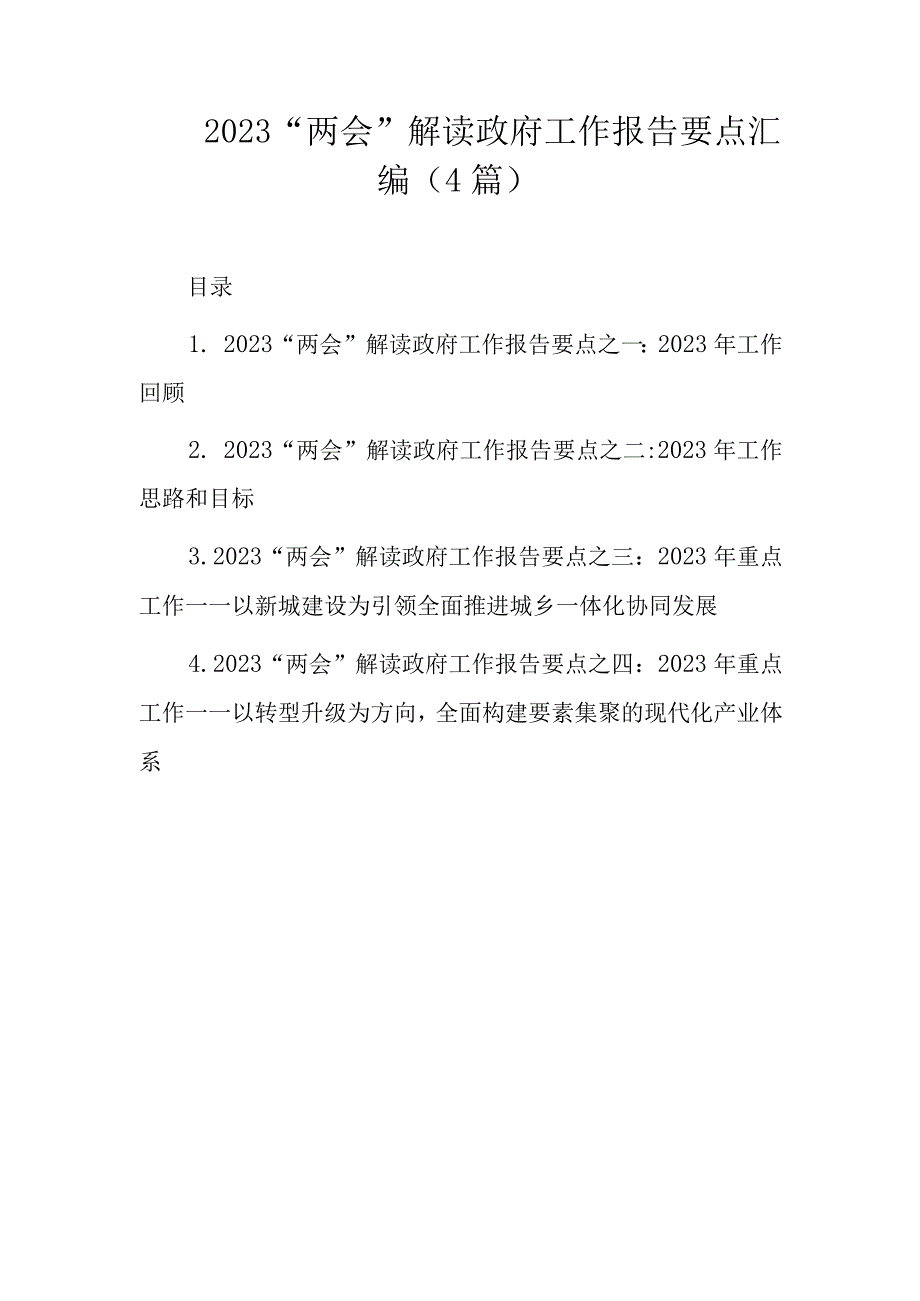 2023“两会”解读政府工作报告要点汇编（4篇）

目录

1. 2023“两会”解读政府工作报告要点之一：2023年工作回顾

2. 2023“两会”解读政府工作报告要点之二:2023年工作思路和目标

3.2023“两会”解读政府工作报告要点之三：2023年重点工作一一以新城建设为引领全面推进城乡一体化协同发展

4.2023“两会”解读政府工作报告要点之四：2023年重点工作一一以转型升级为方向，全面构建要素集聚的现代化产业体系